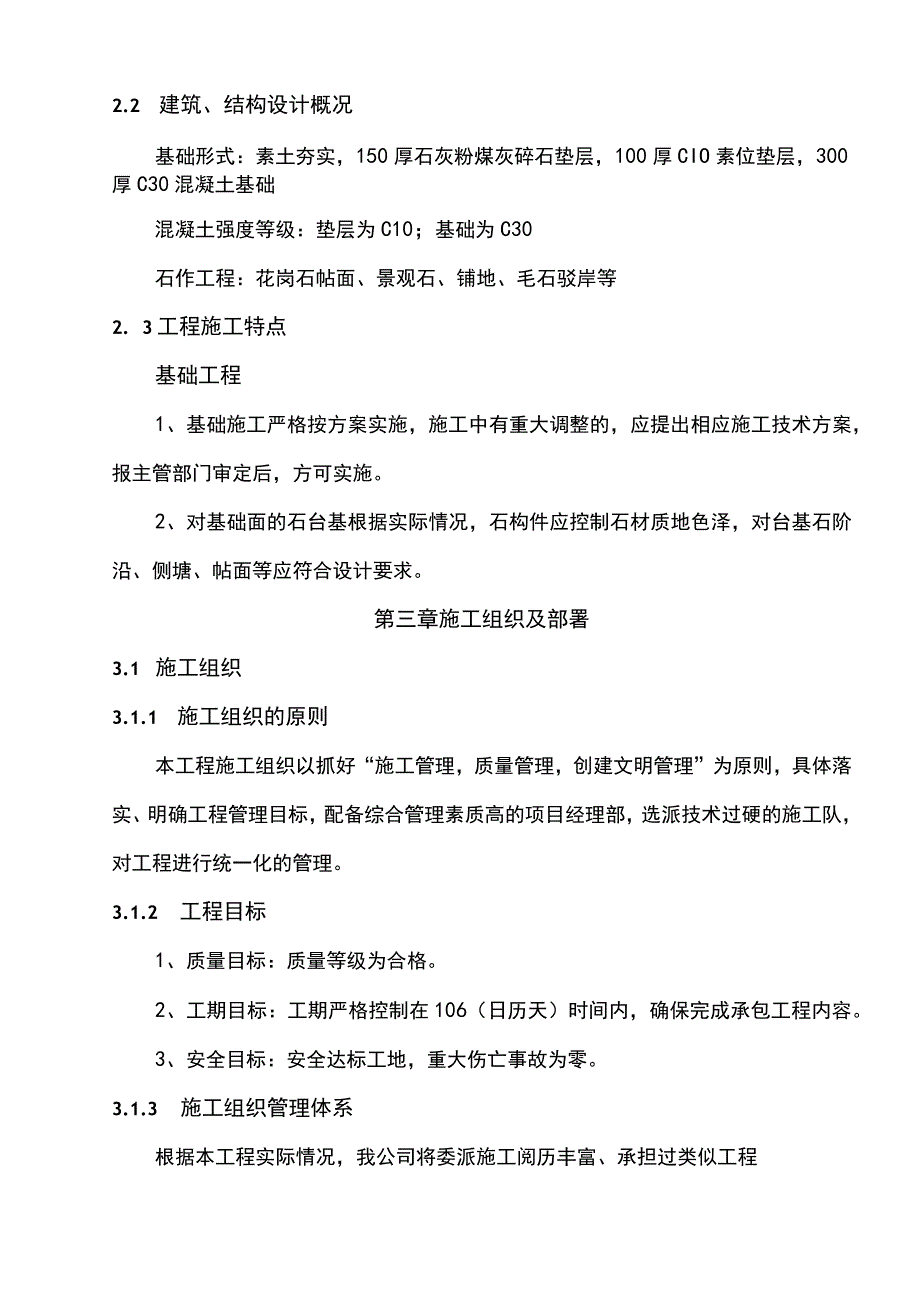 2.2 建筑、结构设计概况

基础形式：素土夯实，150厚石灰粉煤灰碎石垫层，100厚CIO素位垫层，300厚C30混凝土基础

混凝土强度等级：垫层为C10；基础为C30

石作工程：花岗石帖面、景观石、铺地、毛石驳岸等

2. 3工程施工特点

基础工程

1、基础施工严格按方案实施，施工中有重大调整的，应提出相应施工技术方案，报主管部门审定后，方可实施。

2、对基础面的石台基根据实际情况，石构件应控制石材质地色泽，对台基石阶沿、侧塘、帖面等应符合设计要求。

第三章施工组织及部署

3.1 施工组织

3.1.1 施工组织的原则

本工程施工组织以抓好“施工管理，质量管理，创建文明管理”为原则，具体落实、明确工程管理目标，配备综合管理素质高的项目经理部，选派技术过硬的施工队，对工程进行统一化的管理。

3.1.2 工程目标

1、质量目标：质量等级为合格。

2、工期目标：工期严格控制在106（日历天）时间内，确保完成承包工程内容。

3、安全目标：安全达标工地，重大伤亡事故为零。

3.1.3 施工组织管理体系

根据本工程实际情况，我公司将委派施工阅历丰富、承担过类似工程